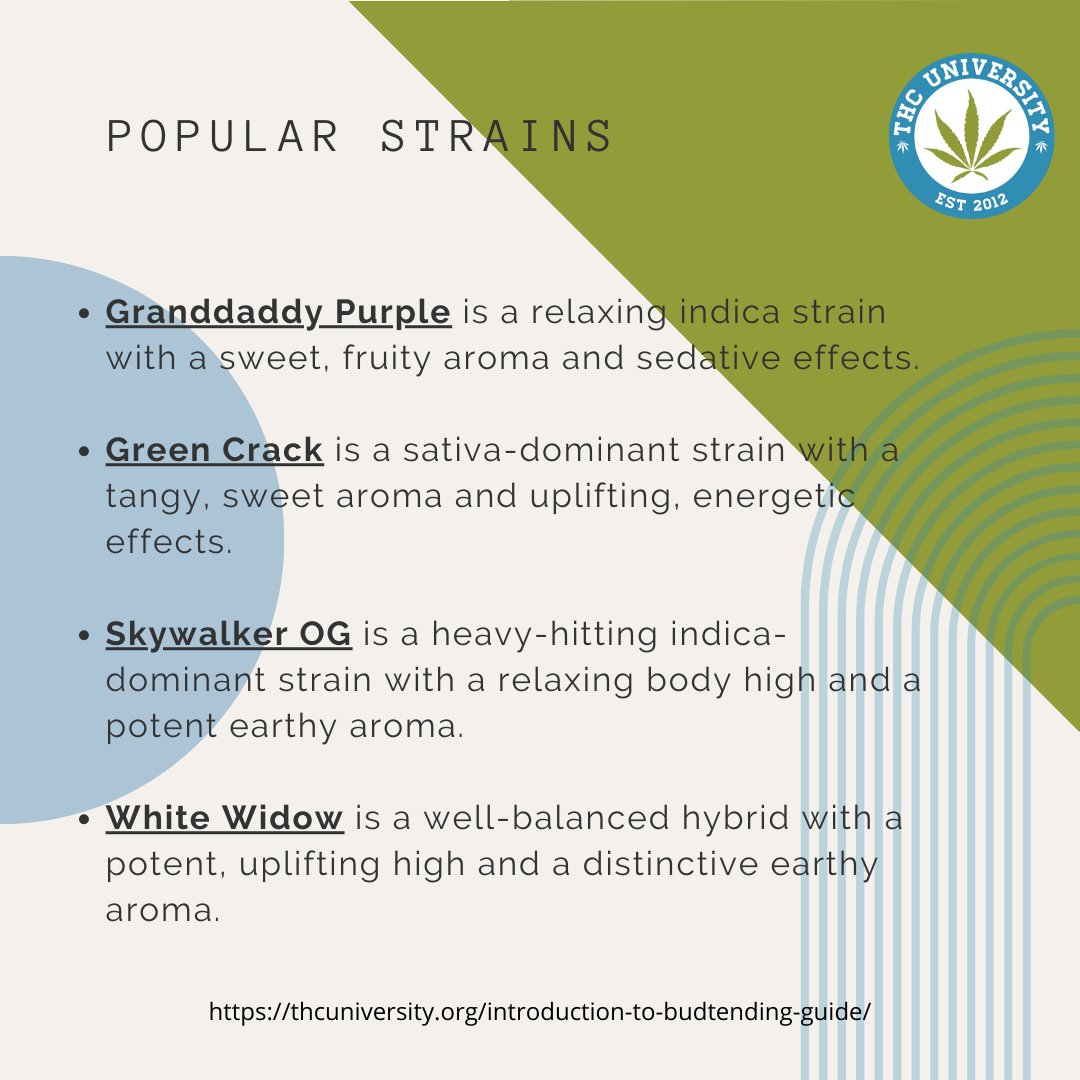 POPULAR STRAINS

THC UNIVERSITY
EST 2012

• Granddaddy Purple is a relaxing indica strain with a sweet, fruity aroma and sedative effects.

• Green Crack is a sativa-dominant strain with a tangy, sweet aroma and uplifting, energetic effects.

• Skywalker OG is a heavy-hitting indica-dominant strain with a relaxing body high and a potent earthy aroma.

• White Widow is a well-balanced hybrid with a potent, uplifting high and a distinctive earthy aroma.

https://thcuniversity.org/introduction-to-budtending-guide/